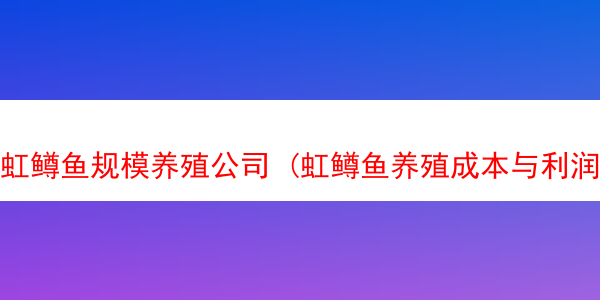 虹鳟鱼规模养殖公司（虹鳟鱼养殖成本与利润